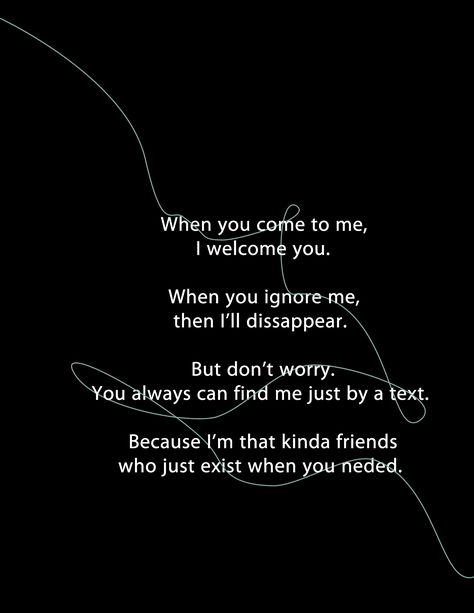 When you come to me,
I welcome you.

When you ignore me,
then I'll dissappear.

But don't worry.
You always can find me just by a text.

Because I'm that kinda friends
who just exist when you neded.